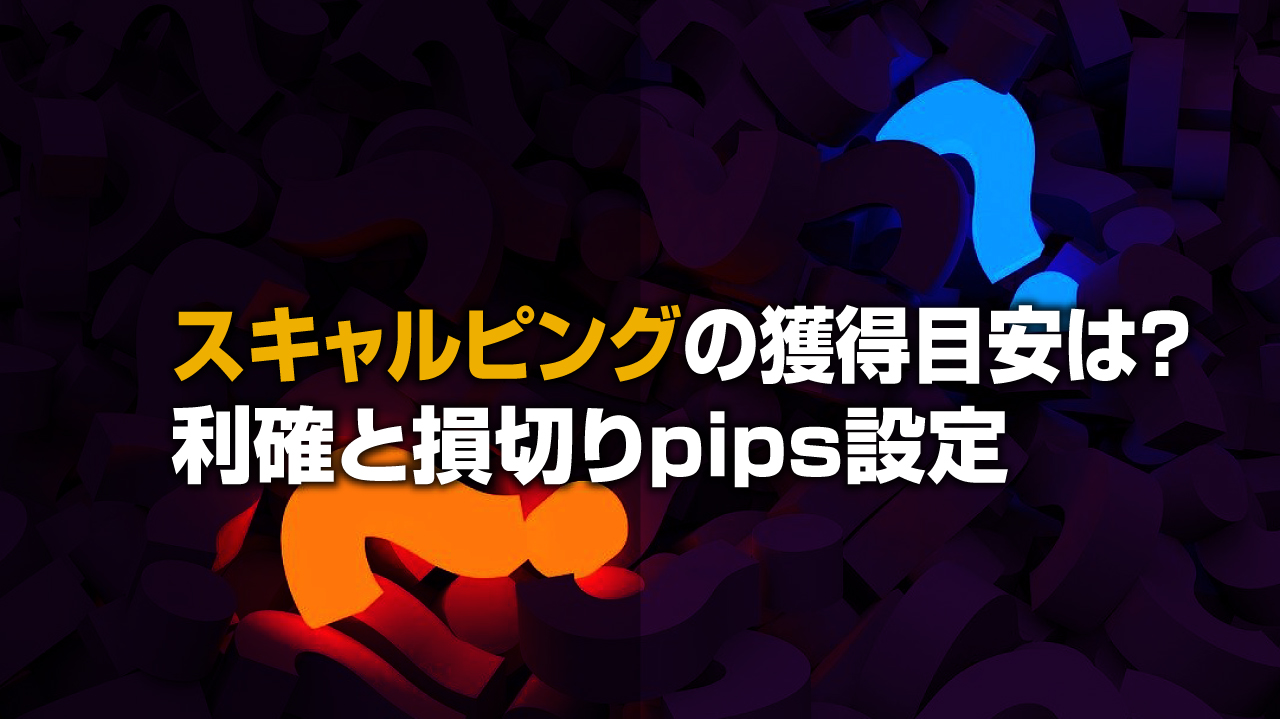 スキャルピングの獲得目安は?
利確と損切りpips設定